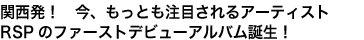 関西発！　今、もっとも注目されるアーティスト
RSP のファーストデビューアルバム誕生！